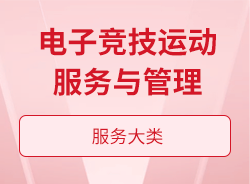 电子竞技运动
服务与管理

服务大类